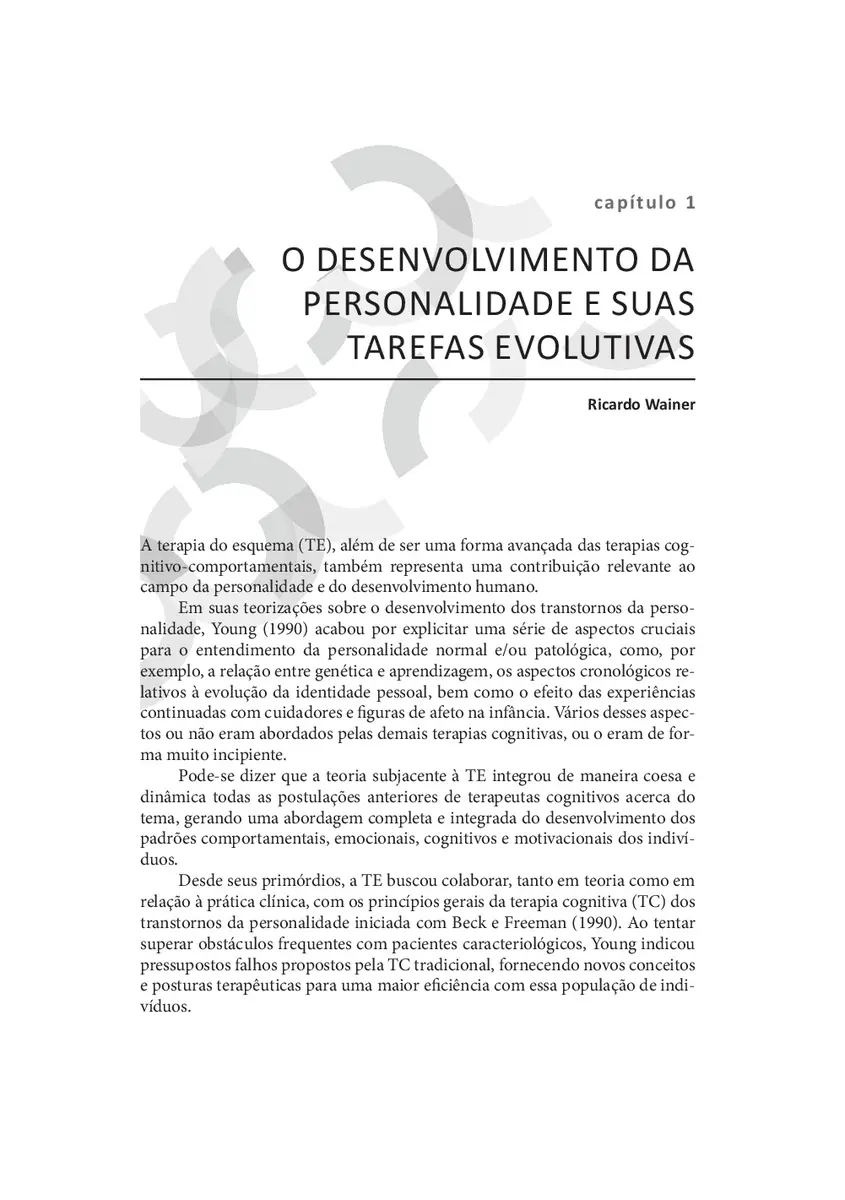 capítulo 1

O DESENVOLVIMENTO DA PERSONALIDADE E SUAS TAREFAS EVOLUTIVAS

Ricardo Wainer

A terapia do esquema (TE), além de ser uma forma avançada das terapias cognitivo-comportamentais, também representa uma contribuição relevante ao campo da personalidade e do desenvolvimento humano.

Em suas teorizações sobre o desenvolvimento dos transtornos da personalidade, Young (1990) acabou por explicitar uma série de aspectos cruciais para o entendimento da personalidade normal e/ou patológica, como, por exemplo, a relação entre genética e aprendizagem, os aspectos cronológicos relativos à evolução da identidade pessoal, bem como o efeito das experiências continuadas com cuidadores e figuras de afeto na infância. Vários desses aspectos ou não eram abordados pelas demais terapias cognitivas, ou o eram de forma muito incipiente.

Pode-se dizer que a teoria subjacente à TE integrou de maneira coesa e dinâmica todas as postulações anteriores de terapeutas cognitivos acerca do tema, gerando uma abordagem completa e integrada do desenvolvimento dos padrões comportamentais, emocionais, cognitivos e motivacionais dos indivíduos.

Desde seus primórdios, a TE buscou colaborar, tanto em teoria como em relação à prática clínica, com os princípios gerais da terapia cognitiva (TC) dos transtornos da personalidade iniciada com Beck e Freeman (1990). Ao tentar superar obstáculos frequentes com pacientes caracteriológicos, Young indicou pressupostos falhos propostos pela TC tradicional, fornecendo novos conceitos e posturas terapêuticas para uma maior eficiência com essa população de indivíduos.